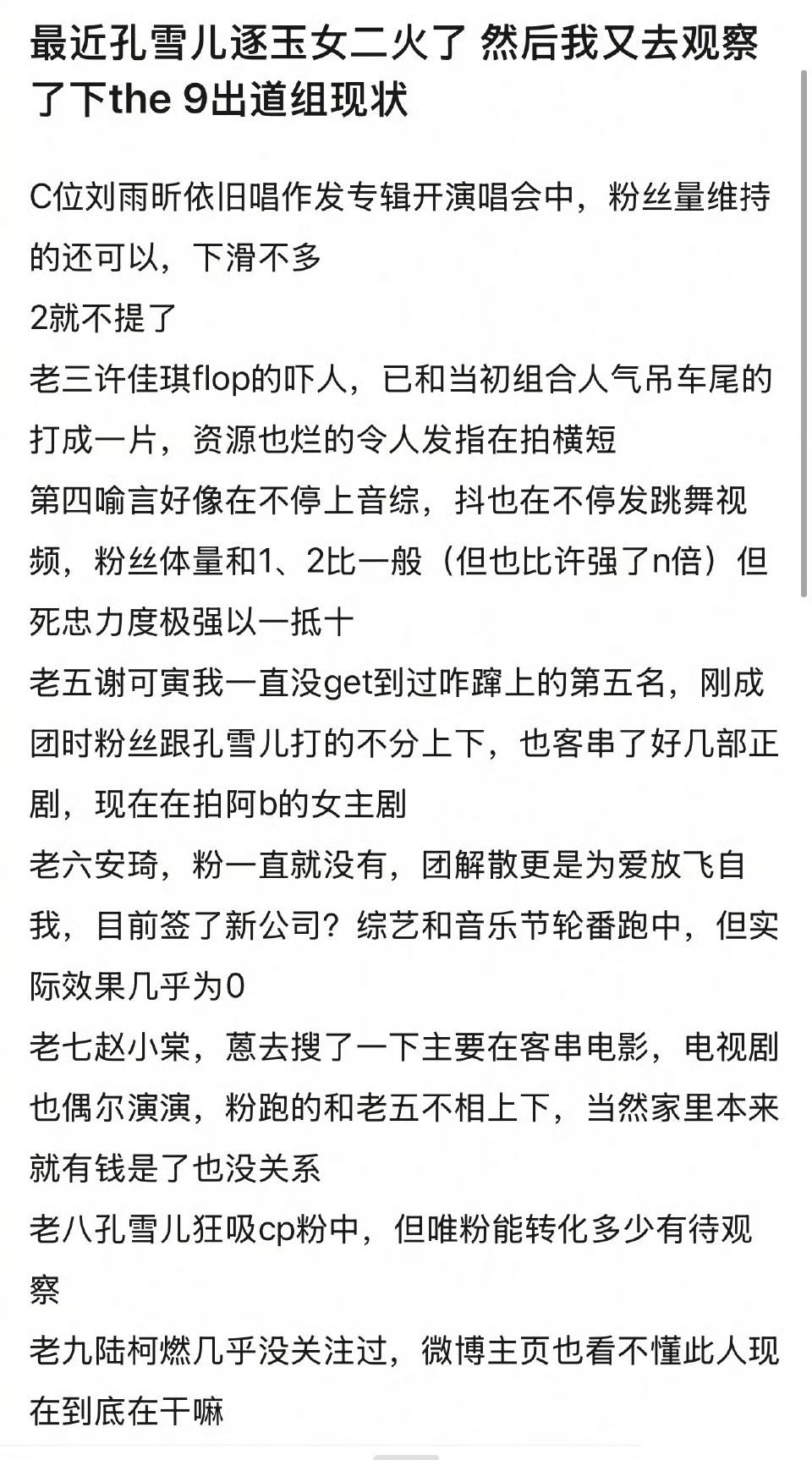 最近孔雪儿逐玉女二火了 然后我又去观察了下the 9出道组现状

C位刘雨昕依旧唱作发专辑开演唱会中，粉丝量维持的还可以，下滑不多
2就不提了
老三许佳琪flop的吓人，已和当初组合人气吊车尾的打成一片，资源也烂的令人发指在拍横短
第四喻言好像在不停上音综，抖也在不停发跳舞视频，粉丝体量和1、2比一般（但也比许强了n倍）但死忠力度极强以一抵十
老五谢可寅我一直没get到过咋蹿上的第五名，刚成团时粉丝跟孔雪儿打的不分上下，也客串了好几部正剧，现在在拍阿b的女主剧
老六安琦，粉一直就没有，团解散更是为爱放飞自我，目前签了新公司？综艺和音乐节轮番跑中，但实际效果几乎为0
老七赵小棠，蒽去搜了一下主要在客串电影，电视剧也偶尔演演，粉跑的和老五不相上下，当然家里本来就有钱是了也没关系
老八孔雪儿狂吸cp粉中，但唯粉能转化多少有待观察
老九陆柯燃几乎没关注过，微博主页也看不懂此人现在到底在干嘛